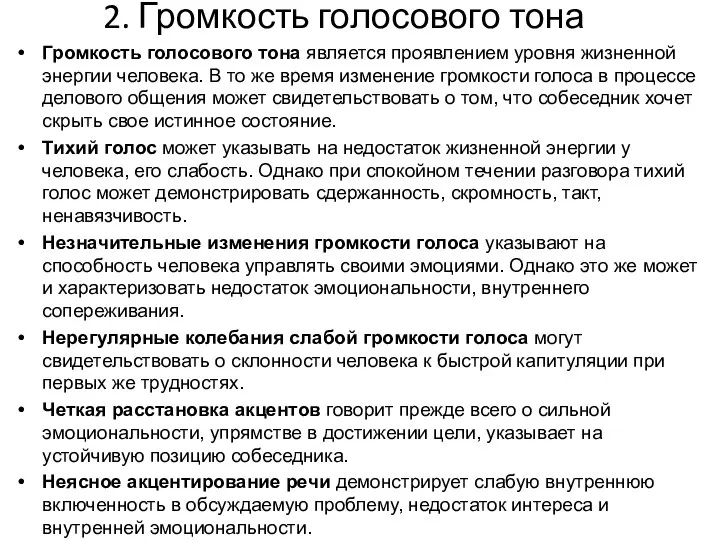 2. Громкость голосового тона

• Громкость голосового тона является проявлением уровня жизненной энергии человека. В то же время изменение громкости голоса в процессе делового общения может свидетельствовать о том, что собеседник хочет скрыть свое истинное состояние.

• Тихий голос может указывать на недостаток жизненной энергии у человека, его слабость. Однако при спокойном течении разговора тихий голос может демонстрировать сдержанность, скромность, такт, ненавязчивость.

• Незначительные изменения громкости голоса указывают на способность человека управлять своими эмоциями. Однако это же может и характеризовать недостаток эмоциональности, внутреннего сопереживания.

• Нерегулярные колебания слабой громкости голоса могут свидетельствовать о склонности человека к быстрой капитуляции при первых же трудностях.

• Четкая расстановка акцентов говорит прежде всего о сильной эмоциональности, упрямстве в достижении цели, указывает на устойчивую позицию собеседника.

• Неясное акцентирование речи демонстрирует слабую внутреннюю включенность в обсуждаемую проблему, недостаток интереса и внутренней эмоциональности.